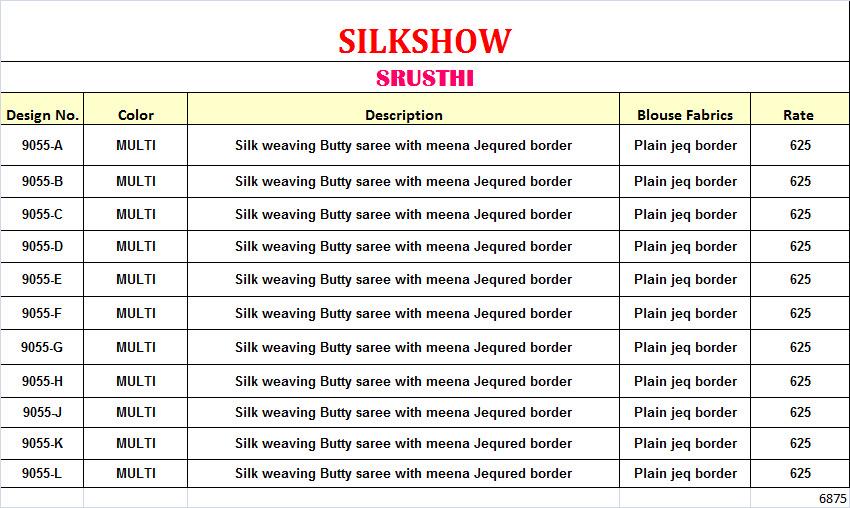 SILKSHOW

SRUSTHI

| Design No. | Color | Description | Blouse Fabrics | Rate |
|---|---|---|---|---|
| 9055-A | MULTI | Silk weaving Butty saree with meena Jequred border | Plain jeq border | 625 |
| 9055-B | MULTI | Silk weaving Butty saree with meena Jequred border | Plain jeq border | 625 |
| 9055-C | MULTI | Silk weaving Butty saree with meena Jequred border | Plain jeq border | 625 |
| 9055-D | MULTI | Silk weaving Butty saree with meena Jequred border | Plain jeq border | 625 |
| 9055-E | MULTI | Silk weaving Butty saree with meena Jequred border | Plain jeq border | 625 |
| 9055-F | MULTI | Silk weaving Butty saree with meena Jequred border | Plain jeq border | 625 |
| 9055-G | MULTI | Silk weaving Butty saree with meena Jequred border | Plain jeq border | 625 |
| 9055-H | MULTI | Silk weaving Butty saree with meena Jequred border | Plain jeq border | 625 |
| 9055-J | MULTI | Silk weaving Butty saree with meena Jequred border | Plain jeq border | 625 |
| 9055-K | MULTI | Silk weaving Butty saree with meena Jequred border | Plain jeq border | 625 |
| 9055-L | MULTI | Silk weaving Butty saree with meena Jequred border | Plain jeq border | 625 |
| | | | | 6875 |